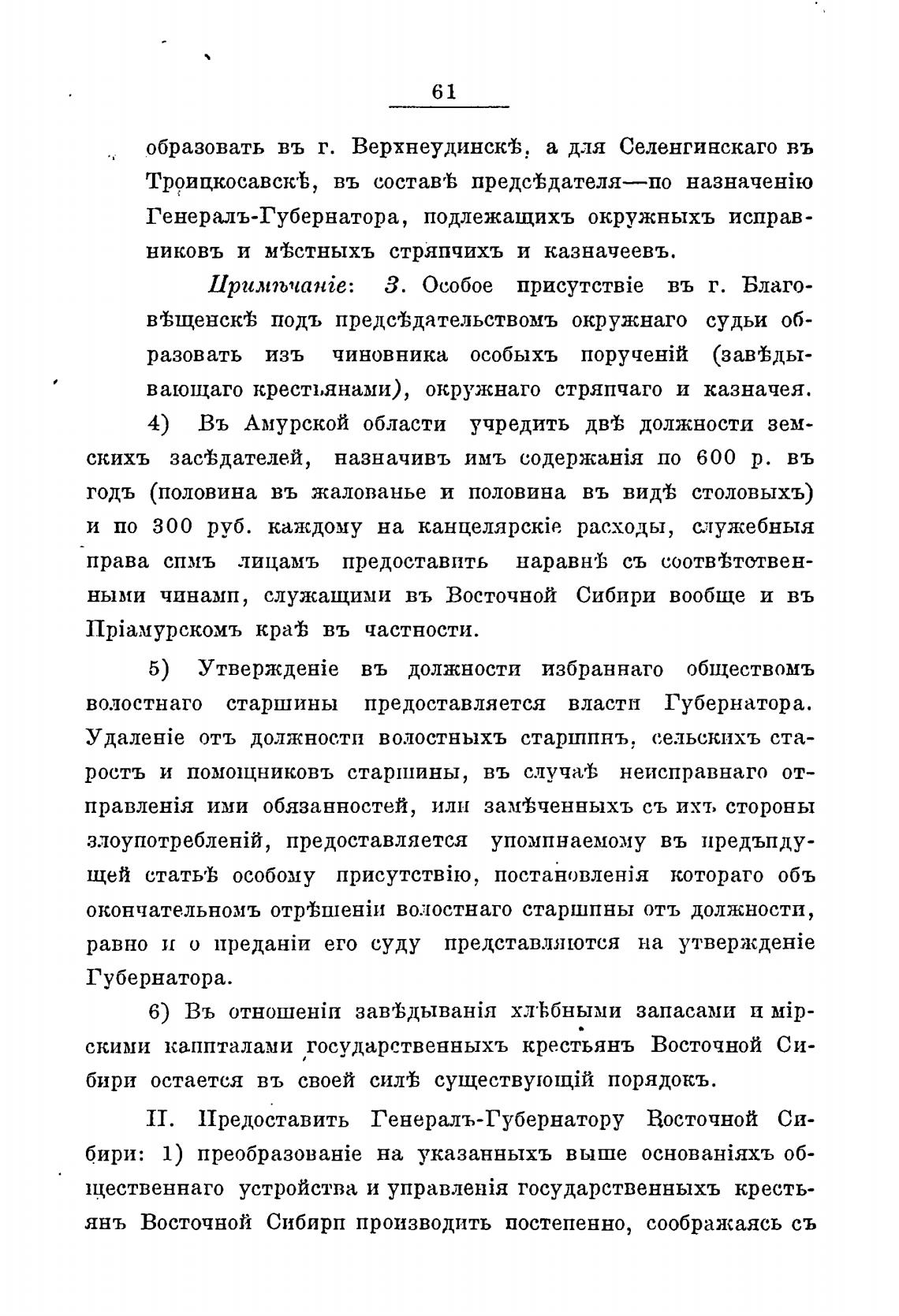 61

образовать въ г. Верхнеудинскѣ, а для Селенгинскаго въ Троицкосавскѣ, въ составѣ предсѣдателя—по назначенію Генералъ-Губернатора, подлежащихъ окружныхъ исправниковъ и мѣстныхъ стряпчихъ и казначеевъ.

Примѣчаніе: 3. Особое присутствіе въ г. Благовѣщенскѣ подъ предсѣдательствомъ окружнаго судьи образовать изъ чиновника особыхъ порученій (завѣдывающаго крестьянами), окружнаго стряпчаго и казначея.

4) Въ Амурской области учредить двѣ должности земскихъ засѣдателей, назначивъ имъ содержанія по 600 р. въ годъ (половина въ жалованье и половина въ видѣ столовыхъ) и по 300 руб. каждому на канцелярскіе расходы, служебныя права симъ лицамъ предоставить наравнѣ съ соотвѣтственными чинами, служащими въ Восточной Сибири вообще и въ Пріамурскомъ краѣ въ частности.

5) Утвержденіе въ должности избраннаго обществомъ волостнаго старшины предоставляется власти Губернатора. Удаленіе отъ должности волостныхъ старшинъ, сельскихъ старостъ и помощниковъ старшины, въ случаѣ неисправнаго отправленія ими обязанностей, или замѣченныхъ съ ихъ стороны злоупотребленій, предоставляется упоминаемому въ предъидущей статьѣ особому присутствію, постановленія котораго объ окончательномъ отрѣшеніи волостнаго старшины отъ должности, равно и о преданіи его суду представляются на утвержденіе Губернатора.

6) Въ отношеніи завѣдыванія хлѣбными запасами и мірскими капиталами государственныхъ крестьянъ Восточной Сибири остается въ своей силѣ существующій порядокъ.

II. Предоставить Генералъ-Губернатору Восточной Сибири: 1) преобразованіе на указанныхъ выше основаніяхъ общественнаго устройства и управленія государственныхъ крестьянъ Восточной Сибири производить постепенно, соображаясь съ